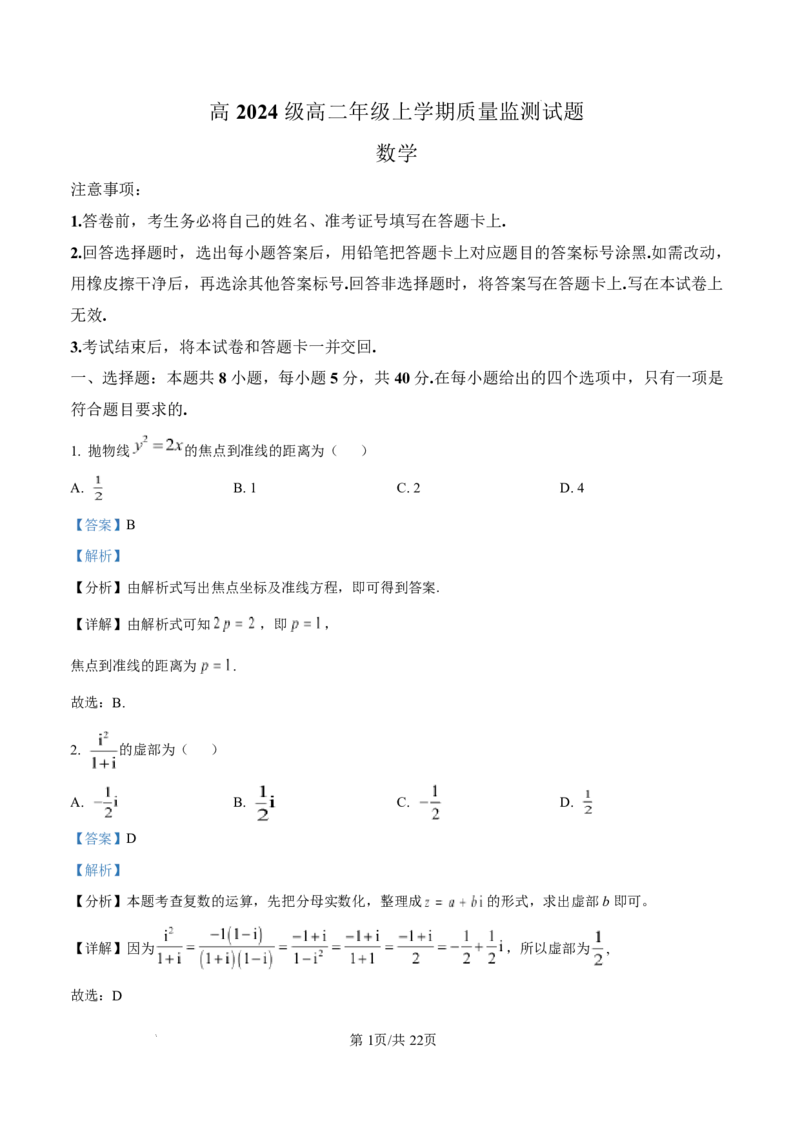 高2024级高二年级上学期质量监测试题

数学

注意事项：

1.答卷前，考生务必将自己的姓名、准考证号填写在答题卡上.

2.回答选择题时，选出每小题答案后，用铅笔把答题卡上对应题目的答案标号涂黑.如需改动，用橡皮擦干净后，再选涂其他答案标号.回答非选择题时，将答案写在答题卡上.写在本试卷上无效.

3.考试结束后，将本试卷和答题卡一并交回.

一、选择题：本题共8小题，每小题5分，共40分.在每小题给出的四个选项中，只有一项是符合题目要求的.

1. 抛物线$y^2=2x$的焦点到准线的距离为（　）

A. $\frac{1}{2}$ B. 1 C. 2 D. 4

【答案】B

【解析】

【分析】由解析式写出焦点坐标及准线方程，即可得到答案.

【详解】由解析式可知$2p=2$，即$p=1$，

焦点到准线的距离为$p=1$.

故选：B.

2. $\frac{i^2}{1+i}$的虚部为（　）

A. $-\frac{1}{2}i$ B. $\frac{1}{2}i$ C. $-\frac{1}{2}$ D. $\frac{1}{2}$

【答案】D

【解析】

【分析】本题考查复数的运算，先把分母实数化，整理成$z=a+bi$的形式，求出虚部$b$即可。

【详解】因为$\frac{i^2}{1+i}=\frac{-1(1-i)}{(1+i)(1-i)}=\frac{-1+i}{1-i^2}=\frac{-1+i}{1+1}=\frac{-1+i}{2}=-\frac{1}{2}+\frac{1}{2}i$，所以虚部为$\frac{1}{2}$，

故选：D

第1页/共22页